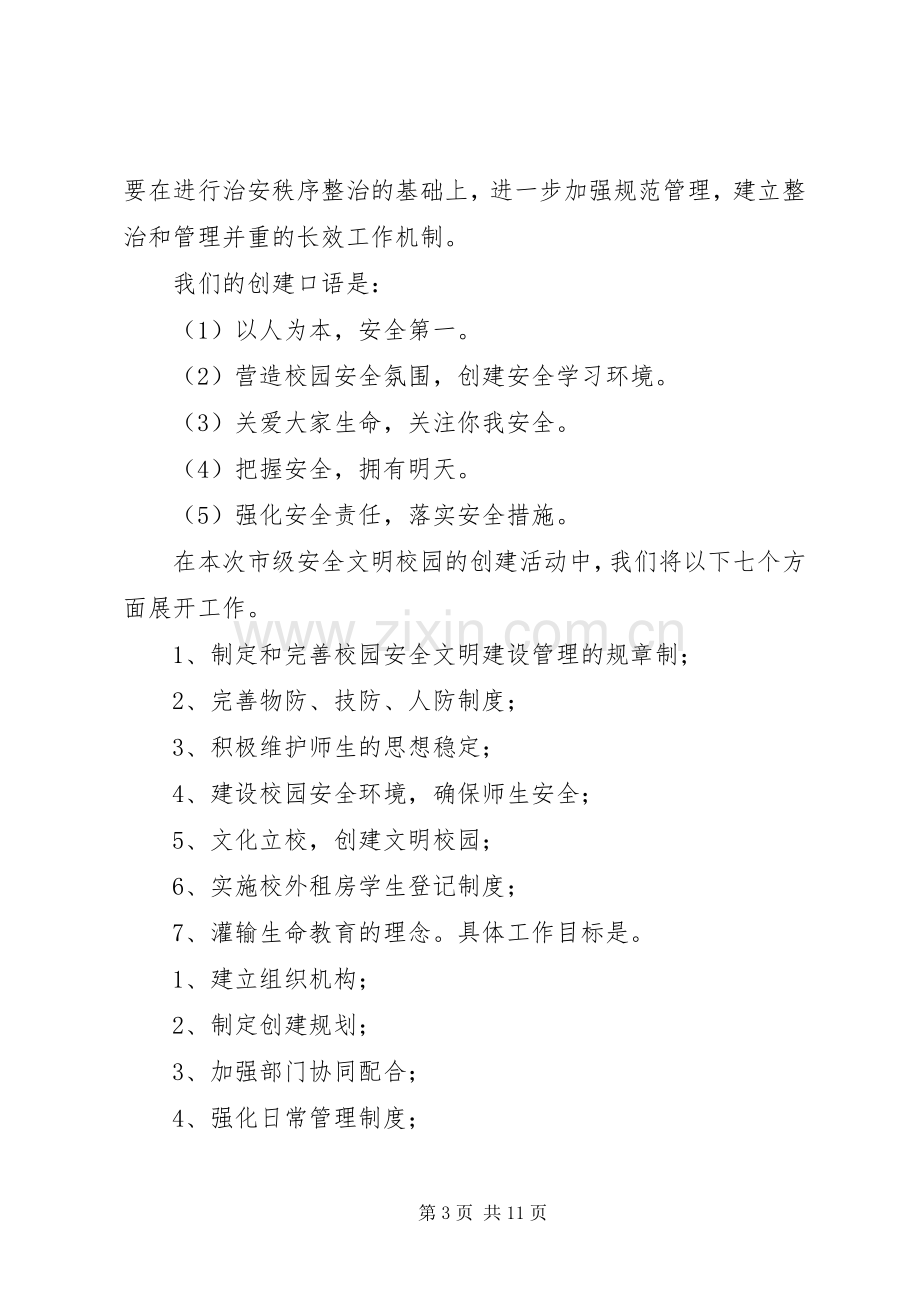 要在进行治安秩序整治的基础上，进一步加强规范管理，建立整治和管理并重的长效工作机制。

我们的创建口语是：

（1）以人为本，安全第一。

（2）营造校园安全氛围，创建安全学习环境。

（3）关爱大家生命，关注你我安全。

（4）把握安全，拥有明天。

（5）强化安全责任，落实安全措施。

在本次市级安全文明校园的创建活动中，我们将以下七个方面展开工作。

1、制定和完善校园安全文明建设管理的规章制；

2、完善物防、技防、人防制度；

3、积极维护师生的思想稳定；

4、建设校园安全环境，确保师生安全；

5、文化立校，创建文明校园；

6、实施校外租房学生登记制度；

7、灌输生命教育的理念。具体工作目标是。

1、建立组织机构；

2、制定创建规划；

3、加强部门协同配合；

4、强化日常管理制度；

第3页 共11页

www.zixin.com.cn